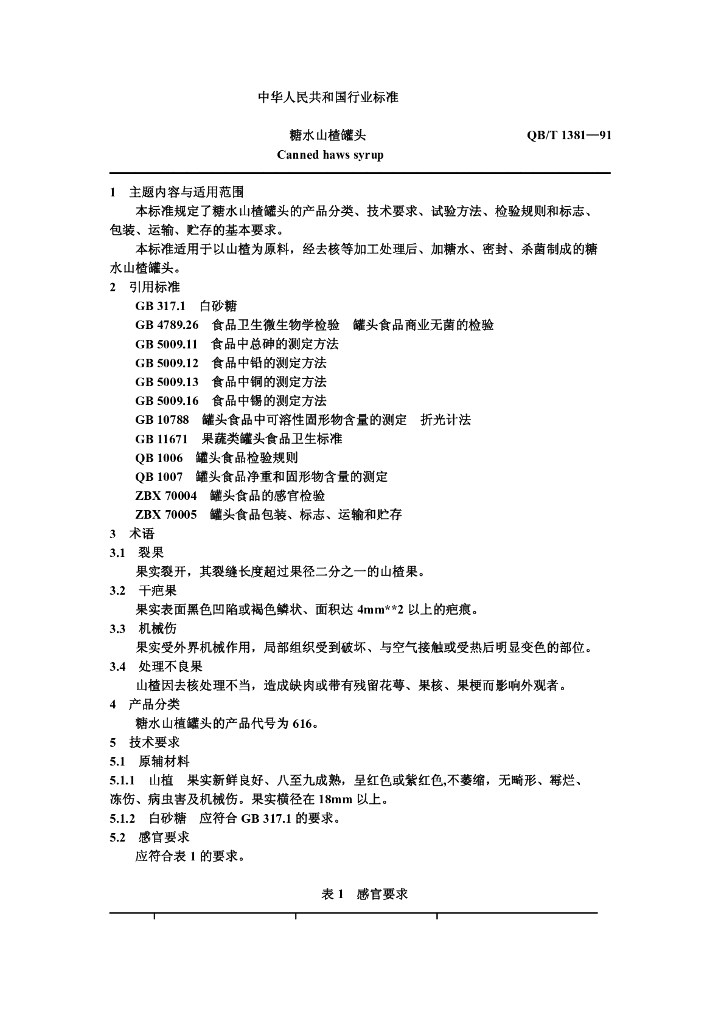 中华人民共和国行业标准

糖水山楂罐头 QB/T 1381—91
Canned haws syrup

1 主题内容与适用范围

本标准规定了糖水山楂罐头的产品分类、技术要求、试验方法、检验规则和标志、包装、运输、贮存的基本要求。

本标准适用于以山楂为原料，经去核等加工处理后、加糖水、密封、杀菌制成的糖水山楂罐头。

2 引用标准

GB 317.1 白砂糖
GB 4789.26 食品卫生微生物学检验 罐头食品商业无菌的检验
GB 5009.11 食品中总砷的测定方法
GB 5009.12 食品中铅的测定方法
GB 5009.13 食品中铜的测定方法
GB 5009.16 食品中锡的测定方法
GB 10788 罐头食品中可溶性固形物含量的测定 折光计法
GB 11671 果蔬类罐头食品卫生标准
QB 1006 罐头食品检验规则
QB 1007 罐头食品净重和固形物含量的测定
ZBX 70004 罐头食品的感官检验
ZBX 70005 罐头食品包装、标志、运输和贮存

3 术语

3.1 裂果

果实裂开，其裂缝长度超过果径二分之一的山楂果。

3.2 干疤果

果实表面黑色凹陷或褐色鳞状、面积达 4mm**2 以上的疤痕。

3.3 机械伤

果实受外界机械作用，局部组织受到破坏、与空气接触或受热后明显变色的部位。

3.4 处理不良果

山楂因去核处理不当，造成缺肉或带有残留花萼、果核、果梗而影响外观者。

4 产品分类

糖水山楂罐头的产品代号为 616。

5 技术要求

5.1 原辅材料

5.1.1 山楂 果实新鲜良好、八至九成熟，呈红色或紫红色,不萎缩，无畸形、霉烂、冻伤、病虫害及机械伤。果实横径在 18mm 以上。

5.1.2 白砂糖 应符合 GB 317.1 的要求。

5.2 感官要求

应符合表 1 的要求。

表 1 感官要求